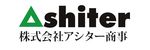 Ashiter
株式会社アシター商事